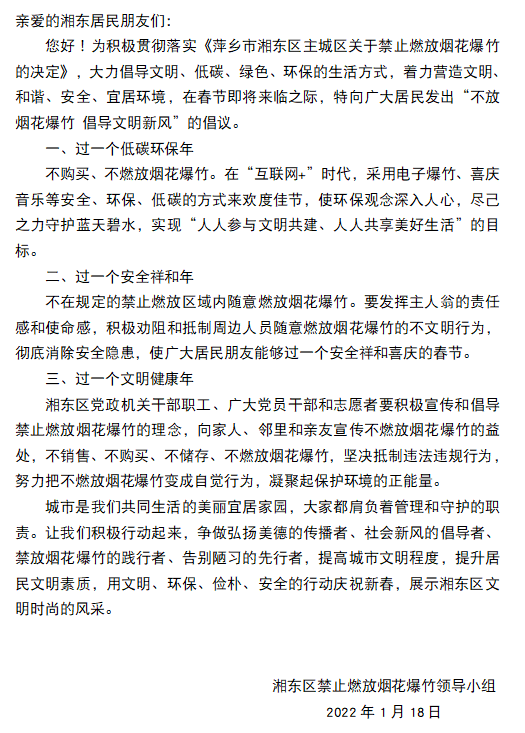 亲爱的湘东居民朋友们：

您好！为积极贯彻落实《萍乡市湘东区主城区关于禁止燃放烟花爆竹的决定》，大力倡导文明、低碳、绿色、环保的生活方式，着力营造文明、和谐、安全、宜居环境，在春节即将来临之际，特向广大居民发出“不放烟花爆竹 倡导文明新风”的倡议。

一、过一个低碳环保年

不购买、不燃放烟花爆竹。在“互联网+”时代，采用电子爆竹、喜庆音乐等安全、环保、低碳的方式来欢度佳节，使环保观念深入人心，尽己之力守护蓝天碧水，实现“人人参与文明共建、人人共享美好生活”的目标。

二、过一个安全祥和年

不在规定的禁止燃放区域内随意燃放烟花爆竹。要发挥主人翁的责任感和使命感，积极劝阻和抵制周边人员随意燃放烟花爆竹的不文明行为，彻底消除安全隐患，使广大居民朋友能够过一个安全祥和喜庆的春节。

三、过一个文明健康年

湘东区党政机关干部职工、广大党员干部和志愿者要积极宣传和倡导禁止燃放烟花爆竹的理念，向家人、邻里和亲友宣传不燃放烟花爆竹的益处，不销售、不购买、不储存、不燃放烟花爆竹，坚决抵制违法违规行为，努力把不燃放烟花爆竹变成自觉行为，凝聚起保护环境的正能量。

城市是我们共同生活的美丽宜居家园，大家都肩负着管理和守护的职责。让我们积极行动起来，争做弘扬美德的传播者、社会新风的倡导者、禁放烟花爆竹的践行者、告别陋习的先行者，提高城市文明程度，提升居民文明素质，用文明、环保、俭朴、安全的行动庆祝新春，展示湘东区文明时尚的风采。

湘东区禁止燃放烟花爆竹领导小组
2022 年 1 月 18 日